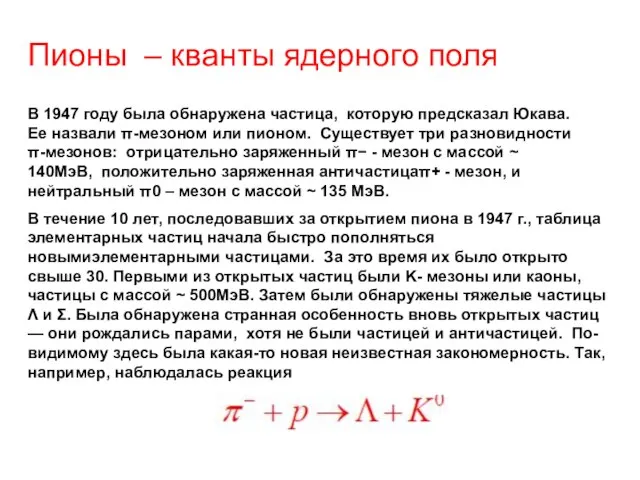 Пионы – кванты ядерного поля

В 1947 году была обнаружена частица, которую предсказал Юкава. Ее назвали π-мезоном или пионом. Существует три разновидности π-мезонов: отрицательно заряженный π− - мезон с массой ~ 140МэВ, положительно заряженная античастицаπ+ - мезон, и нейтральный π0 – мезон с массой ~ 135 МэВ.

В течение 10 лет, последовавших за открытием пиона в 1947 г., таблица элементарных частиц начала быстро пополняться новымиэлементарными частицами. За это время их было открыто свыше 30. Первыми из открытых частиц были К- мезоны или каоны, частицы с массой ~ 500МэВ. Затем были обнаружены тяжелые частицы Λ и Σ. Была обнаружена странная особенность вновь открытых частиц — они рождались парами, хотя не были частицей и античастицей. По-видимому здесь была какая-то новая неизвестная закономерность. Так, например, наблюдалась реакция

$\pi^- + p \rightarrow \Lambda + K^0$